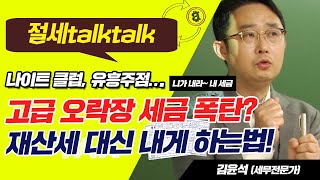 절세talktalk

나이트 클럽, 유흥주점...

니가 내라~ 내 세금

고급 오락장 세금 폭탄?
재산세 대신 내게 하는법!

김윤석 (세무전문가)